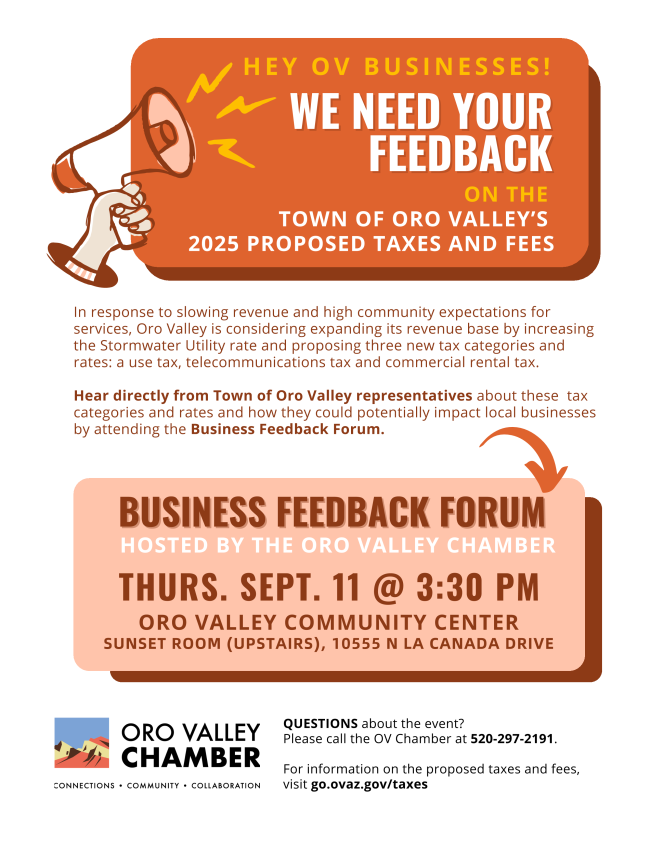 HEY OV BUSINESSES!

WE NEED YOUR FEEDBACK

ON THE

TOWN OF ORO VALLEY'S
2025 PROPOSED TAXES AND FEES

In response to slowing revenue and high community expectations for services, Oro Valley is considering expanding its revenue base by increasing the Stormwater Utility rate and proposing three new tax categories and rates: a use tax, telecommunications tax and commercial rental tax.

Hear directly from Town of Oro Valley representatives about these tax categories and rates and how they could potentially impact local businesses by attending the Business Feedback Forum.

BUSINESS FEEDBACK FORUM
HOSTED BY THE ORO VALLEY CHAMBER

THURS. SEPT. 11 @ 3:30 PM

ORO VALLEY COMMUNITY CENTER
SUNSET ROOM (UPSTAIRS), 10555 N LA CANADA DRIVE

ORO VALLEY
CHAMBER
CONNECTIONS • COMMUNITY • COLLABORATION

QUESTIONS about the event?
Please call the OV Chamber at 520-297-2191.

For information on the proposed taxes and fees, visit go.ovaz.gov/taxes